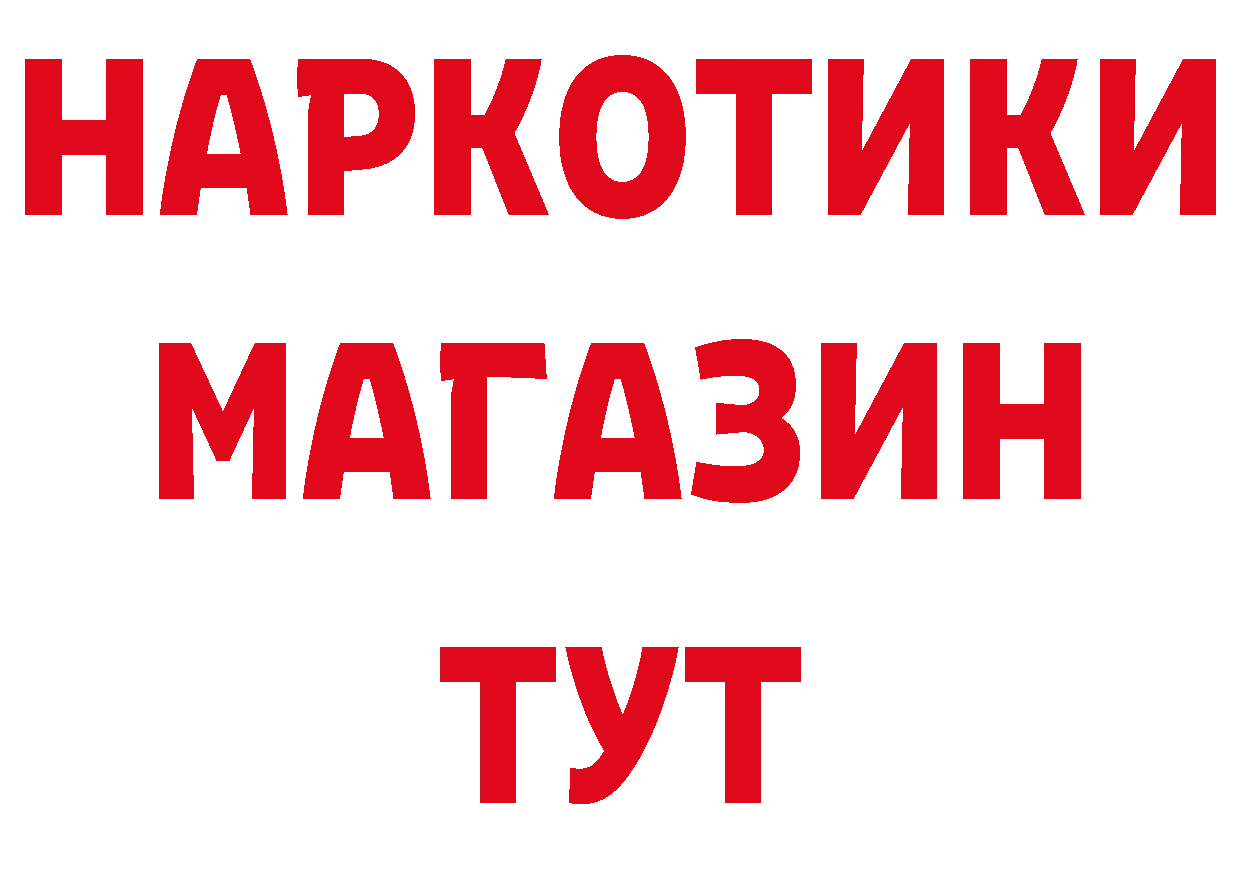 НАРКОТИКИ
МАГАЗИН
ТУТ